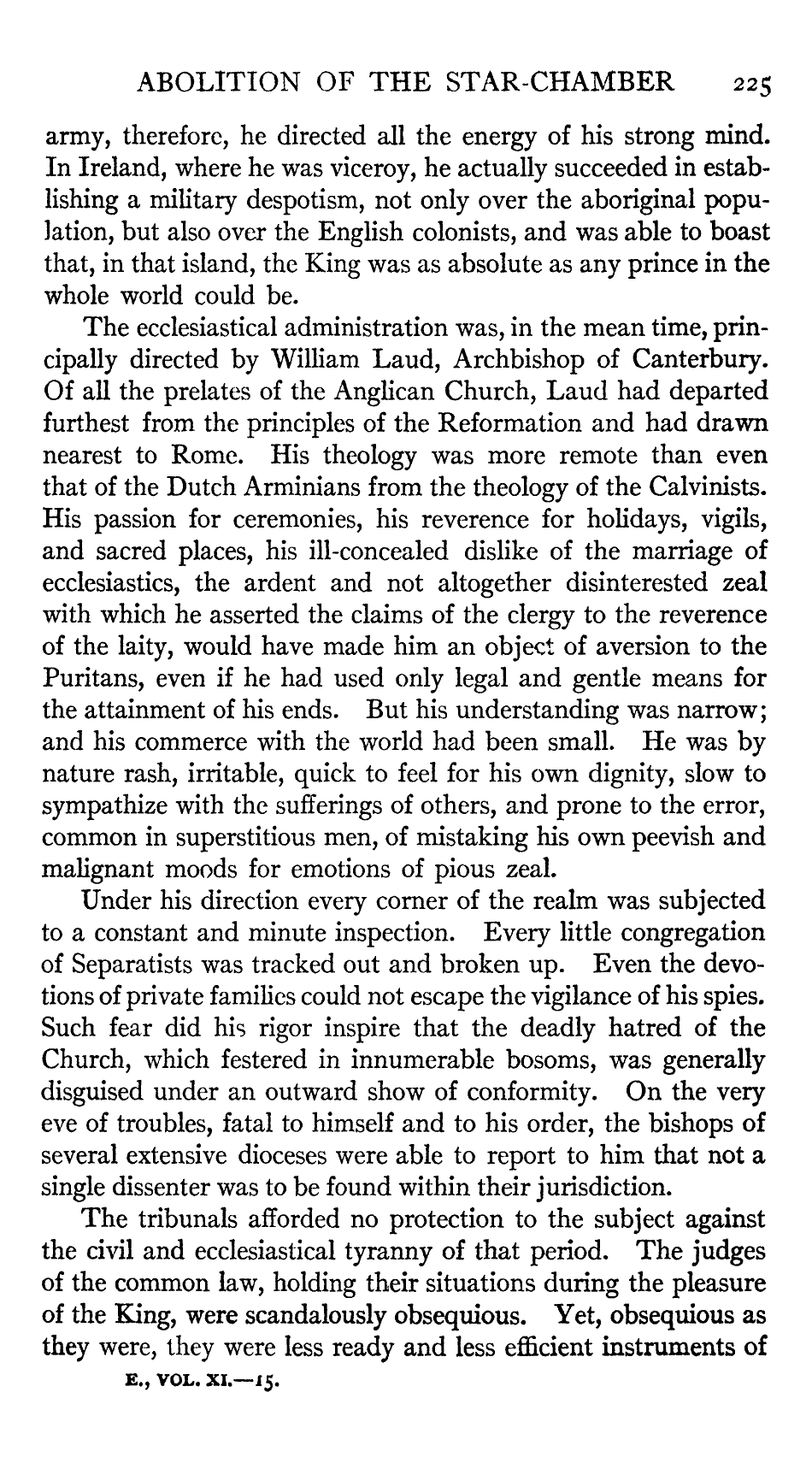 ABOLITION OF THE STAR-CHAMBER 225

army, therefore, he directed all the energy of his strong mind. In Ireland, where he was viceroy, he actually succeeded in establishing a military despotism, not only over the aboriginal population, but also over the English colonists, and was able to boast that, in that island, the King was as absolute as any prince in the whole world could be.

The ecclesiastical administration was, in the mean time, principally directed by William Laud, Archbishop of Canterbury. Of all the prelates of the Anglican Church, Laud had departed furthest from the principles of the Reformation and had drawn nearest to Rome. His theology was more remote than even that of the Dutch Arminians from the theology of the Calvinists. His passion for ceremonies, his reverence for holidays, vigils, and sacred places, his ill-concealed dislike of the marriage of ecclesiastics, the ardent and not altogether disinterested zeal with which he asserted the claims of the clergy to the reverence of the laity, would have made him an object of aversion to the Puritans, even if he had used only legal and gentle means for the attainment of his ends. But his understanding was narrow; and his commerce with the world had been small. He was by nature rash, irritable, quick to feel for his own dignity, slow to sympathize with the sufferings of others, and prone to the error, common in superstitious men, of mistaking his own peevish and malignant moods for emotions of pious zeal.

Under his direction every corner of the realm was subjected to a constant and minute inspection. Every little congregation of Separatists was tracked out and broken up. Even the devotions of private families could not escape the vigilance of his spies. Such fear did his rigor inspire that the deadly hatred of the Church, which festered in innumerable bosoms, was generally disguised under an outward show of conformity. On the very eve of troubles, fatal to himself and to his order, the bishops of several extensive dioceses were able to report to him that not a single dissenter was to be found within their jurisdiction.

The tribunals afforded no protection to the subject against the civil and ecclesiastical tyranny of that period. The judges of the common law, holding their situations during the pleasure of the King, were scandalously obsequious. Yet, obsequious as they were, they were less ready and less efficient instruments of

E., VOL. XI.—15.